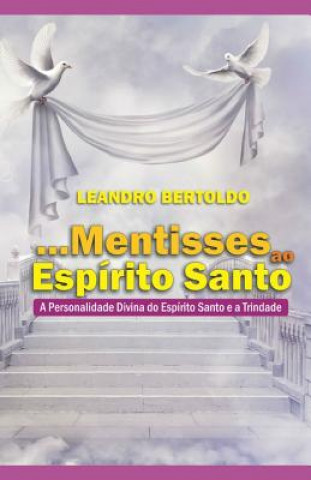 LEANDRO BERTOLDO

...Mentisses ao Espírito Santo

A Personalidade Divina do Espírito Santo e a Trindade